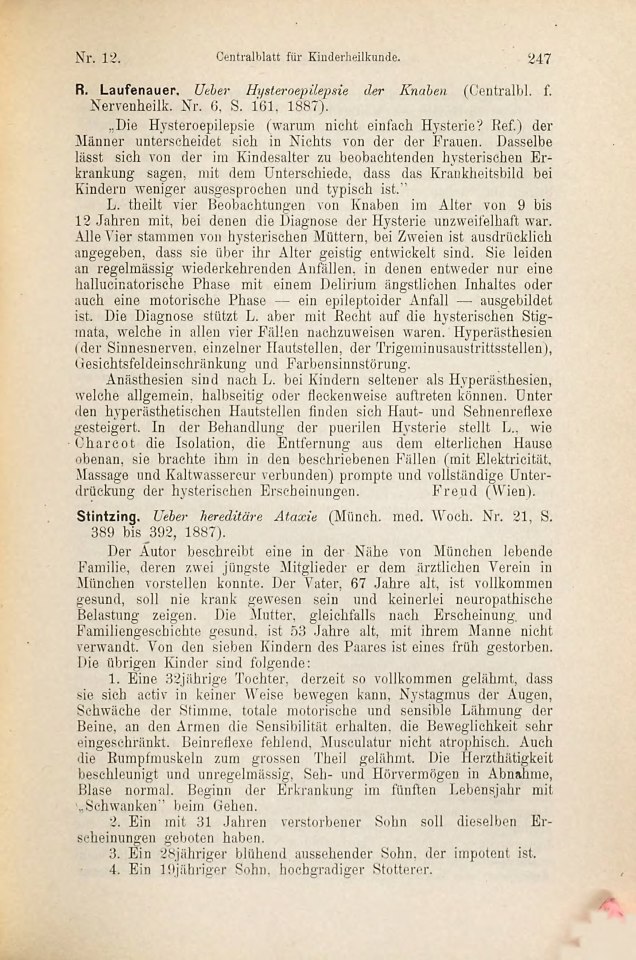 Nr. 12. Centralblatt für Kinderheilkunde. 247

R. Laufenauer. Ueber Hysteroepilepsie der Knaben (Centralbl. f. Nervenheilk. Nr. 6, S. 161, 1887).

„Die Hysteroepilepsie (warum nicht einfach Hysterie? Ref.) der Männer unterscheidet sich in Nichts von der der Frauen. Dasselbe lässt sich von der im Kindesalter zu beobachtenden hysterischen Erkrankung sagen, mit dem Unterschiede, dass das Krankheitsbild bei Kindern weniger ausgesprochen und typisch ist."

L. theilt vier Beobachtungen von Knaben im Alter von 9 bis 12 Jahren mit, bei denen die Diagnose der Hysterie unzweifelhaft war. Alle Vier stammen von hysterischen Müttern, bei Zweien ist ausdrücklich angegeben, dass sie über ihr Alter geistig entwickelt sind. Sie leiden an regelmässig wiederkehrenden Anfällen, in denen entweder nur eine hallucinatorische Phase mit einem Delirium ängstlichen Inhaltes oder auch eine motorische Phase — ein epileptoider Anfall — ausgebildet ist. Die Diagnose stützt L. aber mit Recht auf die hysterischen Stigmata, welche in allen vier Fällen nachzuweisen waren. Hyperästhesien (der Sinnesnerven, einzelner Hautstellen, der Trigeminusaustrittsstellen), Gesichtsfeldeinschränkung und Farbensinnstörung.

Anästhesien sind nach L. bei Kindern seltener als Hyperästhesien, welche allgemein, halbseitig oder fleckenweise auftreten können. Unter den hyperästhetischen Hautstellen finden sich Haut- und Sehnenreflexe gesteigert. In der Behandlung der puerilen Hysterie stellt L., wie Charcot die Isolation, die Entfernung aus dem elterlichen Hause obenan, sie brachte ihm in den beschriebenen Fällen (mit Elektricität, Massage und Kaltwassercur verbunden) prompte und vollständige Unterdrückung der hysterischen Erscheinungen. Freud (Wien).

Stintzing. Ueber hereditäre Ataxie (Münch. med. Woch. Nr. 21, S. 389 bis 392, 1887).

Der Autor beschreibt eine in der Nähe von München lebende Familie, deren zwei jüngste Mitglieder er dem ärztlichen Verein in München vorstellen konnte. Der Vater, 67 Jahre alt, ist vollkommen gesund, soll nie krank gewesen sein und keinerlei neuropathische Belastung zeigen. Die Mutter, gleichfalls nach Erscheinung und Familiengeschichte gesund, ist 53 Jahre alt, mit ihrem Manne nicht verwandt. Von den sieben Kindern des Paares ist eines früh gestorben. Die übrigen Kinder sind folgende:

1. Eine 32jährige Tochter, derzeit so vollkommen gelähmt, dass sie sich activ in keiner Weise bewegen kann, Nystagmus der Augen, Schwäche der Stimme, totale motorische und sensible Lähmung der Beine, an den Armen die Sensibilität erhalten, die Beweglichkeit sehr eingeschränkt. Beinreflexe fehlend, Musculatur nicht atrophisch. Auch die Rumpfmuskeln zum grossen Theil gelähmt. Die Herzthätigkeit beschleunigt und unregelmässig, Seh- und Hörvermögen in Abnahme, Blase normal. Beginn der Erkrankung im fünften Lebensjahr mit „Schwanken" beim Gehen.

2. Ein mit 31 Jahren verstorbener Sohn soll dieselben Erscheinungen geboten haben.

3. Ein 28jähriger blühend aussehender Sohn, der impotent ist.

4. Ein 19jähriger Sohn, hochgradiger Stotterer.